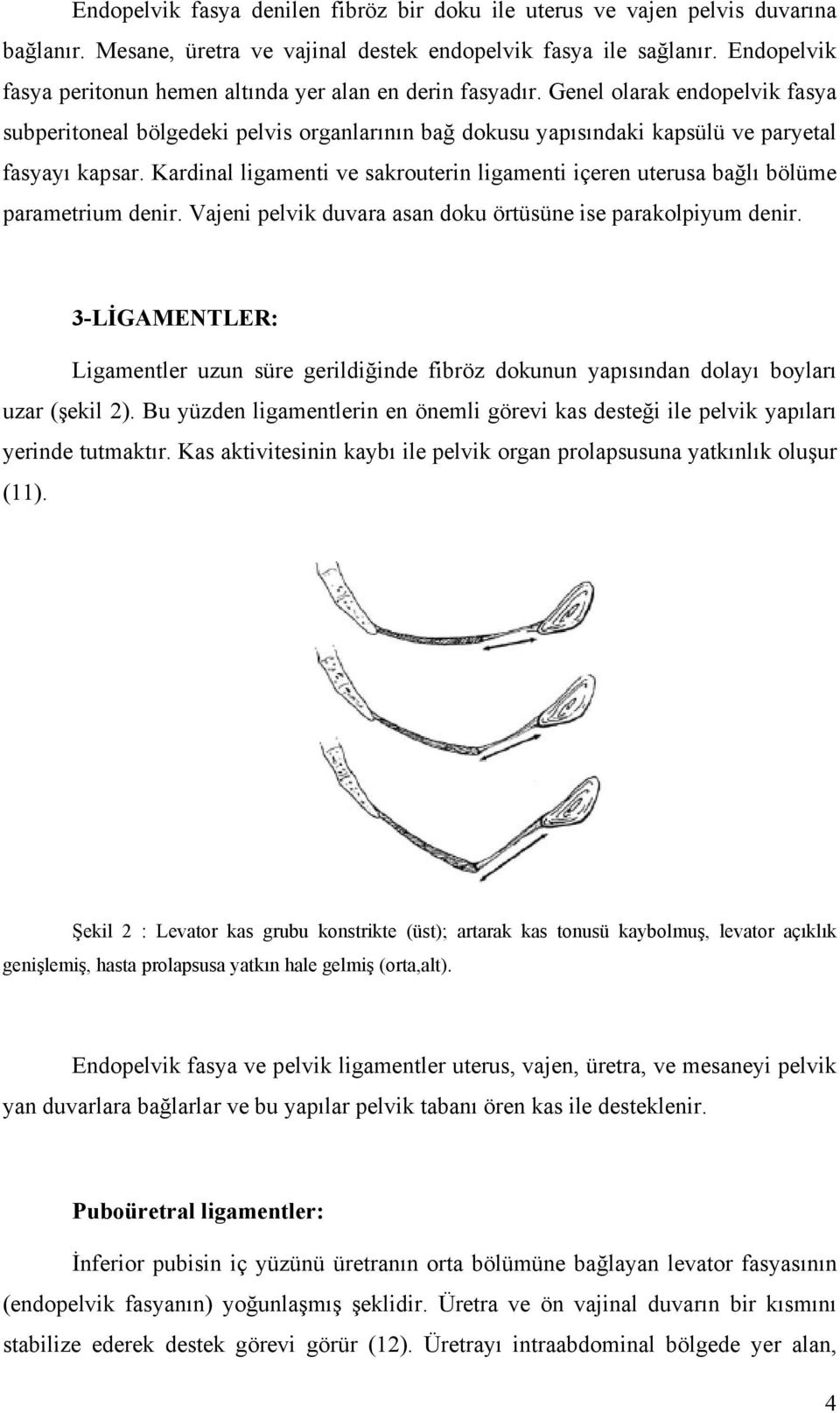 Endopelvik fasya denilen fibröz bir doku ile uterus ve vajen pelvis duvarına bağlanır. Mesane, üretra ve vajinal destek endopelvik fasya ile sağlanır. Endopelvik fasya peritonun hemen altında yer alan en derin fasyadır. Genel olarak endopelvik fasya subperitoneal bölgedeki pelvis organlarının bağ dokusu yapısındaki kapsülü ve paryetal fasyayı kapsar. Kardinal ligamenti ve sakrouterin ligamenti içeren uterusa bağlı bölüme parametrium denir. Vajeni pelvik duvara asan doku örtüsüne ise parakolpiyum denir.

3-LİGAMENTLER:

Ligamentler uzun süre gerildiğinde fibröz dokunun yapısından dolayı boyları uzar (şekil 2). Bu yüzden ligamentlerin en önemli görevi kas desteği ile pelvik yapıları yerinde tutmaktır. Kas aktivitesinin kaybı ile pelvik organ prolapsusuna yatkınlık oluşur (11).

Şekil 2 : Levator kas grubu konstrikte (üst); artarak kas tonusü kaybolmuş, levator açıklık genişlemiş, hasta prolapsusa yatkın hale gelmiş (orta,alt).

Endopelvik fasya ve pelvik ligamentler uterus, vajen, üretra, ve mesaneyi pelvik yan duvarlara bağlarlar ve bu yapılar pelvik tabanı ören kas ile desteklenir.

Puboüretral ligamentler:

İnferior pubisin iç yüzünü üretranın orta bölümüne bağlayan levator fasyasının (endopelvik fasyanın) yoğunlaşmış şeklidir. Üretra ve ön vajinal duvarın bir kısmını stabilize ederek destek görevi görür (12). Üretrayı intraabdominal bölgede yer alan,

4